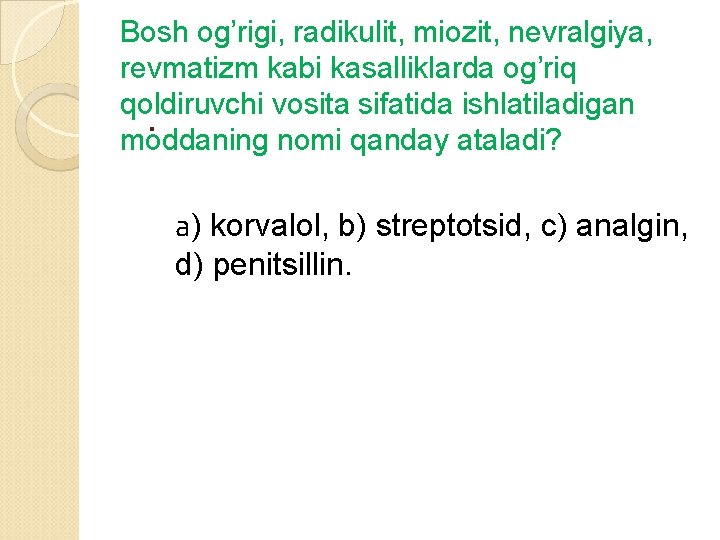 Bosh og'rigi, radikulit, miozit, nevralgiya, revmatizm kabi kasalliklarda og'riq qoldiruvchi vosita sifatida ishlatiladigan moddaning nomi qanday ataladi?

a) korvalol, b) streptotsid, c) analgin, d) penitsillin.